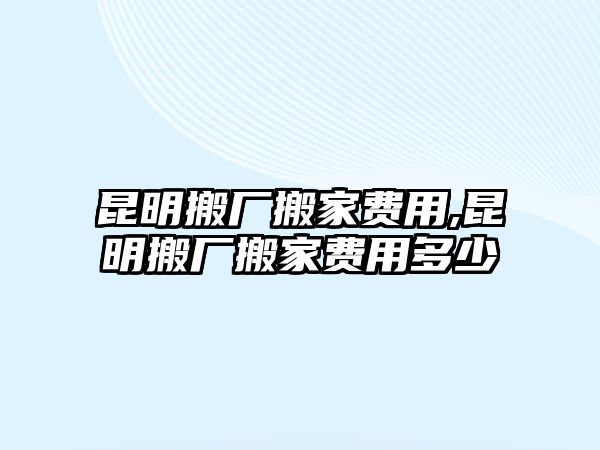 昆明搬厂搬家费用,昆明搬厂搬家费用多少